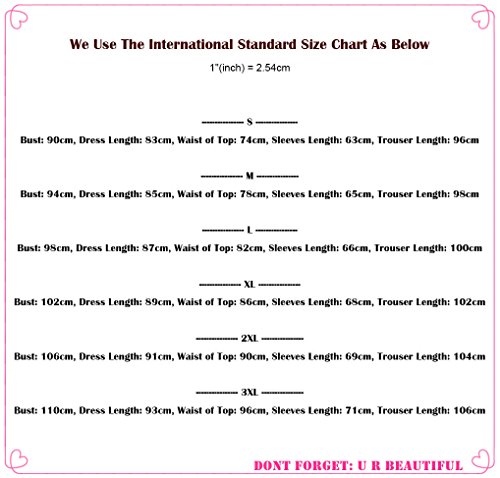 We Use The International Standard Size Chart As Below

1"(inch) = 2.54cm

------------- S -------------

Bust: 90cm, Dress Length: 83cm, Waist of Top: 74cm, Sleeves Length: 63cm, Trouser Length: 96cm

------------- M -------------

Bust: 94cm, Dress Length: 85cm, Waist of Top: 78cm, Sleeves Length: 65cm, Trouser Length: 98cm

------------- L -------------

Bust: 98cm, Dress Length: 87cm, Waist of Top: 82cm, Sleeves Length: 66cm, Trouser Length: 100cm

------------- XL -------------

Bust: 102cm, Dress Length: 89cm, Waist of Top: 86cm, Sleeves Length: 68cm, Trouser Length: 102cm

------------- 2XL -------------

Bust: 106cm, Dress Length: 91cm, Waist of Top: 90cm, Sleeves Length: 69cm, Trouser Length: 104cm

------------- 3XL -------------

Bust: 110cm, Dress Length: 93cm, Waist of Top: 96cm, Sleeves Length: 71cm, Trouser Length: 106cm

DONT FORGET: U R BEAUTIFUL